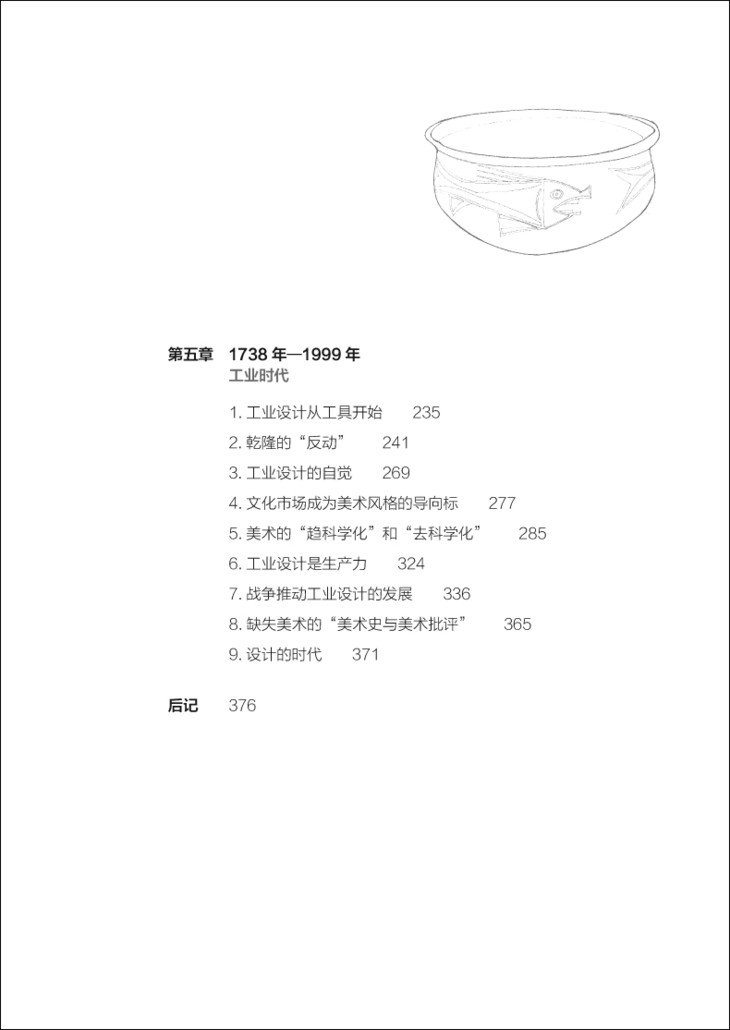 第五章　1738 年—1999 年
工业时代

1. 工业设计从工具开始　235
2. 乾隆的“反动”　241
3. 工业设计的自觉　269
4. 文化市场成为美术风格的导向标　277
5. 美术的“趋科学化”和“去科学化”　285
6. 工业设计是生产力　324
7. 战争推动工业设计的发展　336
8. 缺失美术的“美术史与美术批评”　365
9. 设计的时代　371

后记　376